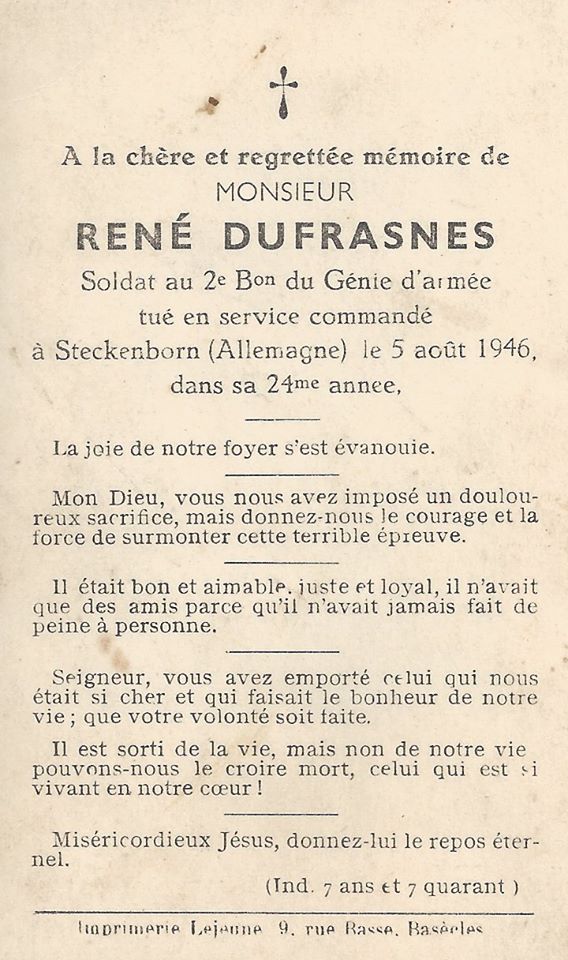 A la chère et regrettée mémoire de
MONSIEUR
RENÉ DUFRASNES
Soldat au 2e Bon du Génie d'armée
tué en service commandé
à Steckenborn (Allemagne) le 5 août 1946,
dans sa 24me annee,

La joie de notre foyer s'est évanouie.

Mon Dieu, vous nous avez imposé un douloureux sacrifice, mais donnez-nous le courage et la force de surmonter cette terrible épreuve.

Il était bon et aimable, juste et loyal, il n'avait que des amis parce qu'il n'avait jamais fait de peine à personne.

Seigneur, vous avez emporté celui qui nous était si cher et qui faisait le bonheur de notre vie ; que votre volonté soit faite.

Il est sorti de la vie, mais non de notre vie pouvons-nous le croire mort, celui qui est si vivant en notre cœur !

Miséricordieux Jésus, donnez-lui le repos éternel.

(Ind. 7 ans et 7 quarant )

Imprimerie Lejeune 9, rue Basse, Basècles